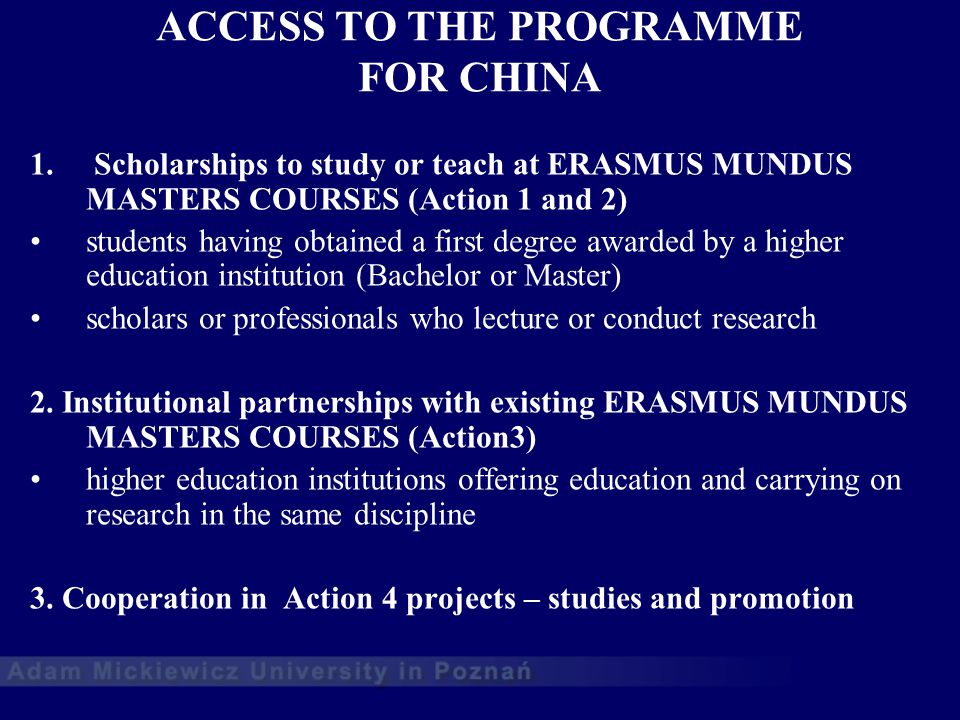 ACCESS TO THE PROGRAMME
FOR CHINA

1. Scholarships to study or teach at ERASMUS MUNDUS MASTERS COURSES (Action 1 and 2)
• students having obtained a first degree awarded by a higher education institution (Bachelor or Master)
• scholars or professionals who lecture or conduct research

2. Institutional partnerships with existing ERASMUS MUNDUS MASTERS COURSES (Action3)
• higher education institutions offering education and carrying on research in the same discipline

3. Cooperation in Action 4 projects – studies and promotion

Adam Mickiewicz University in Poznań